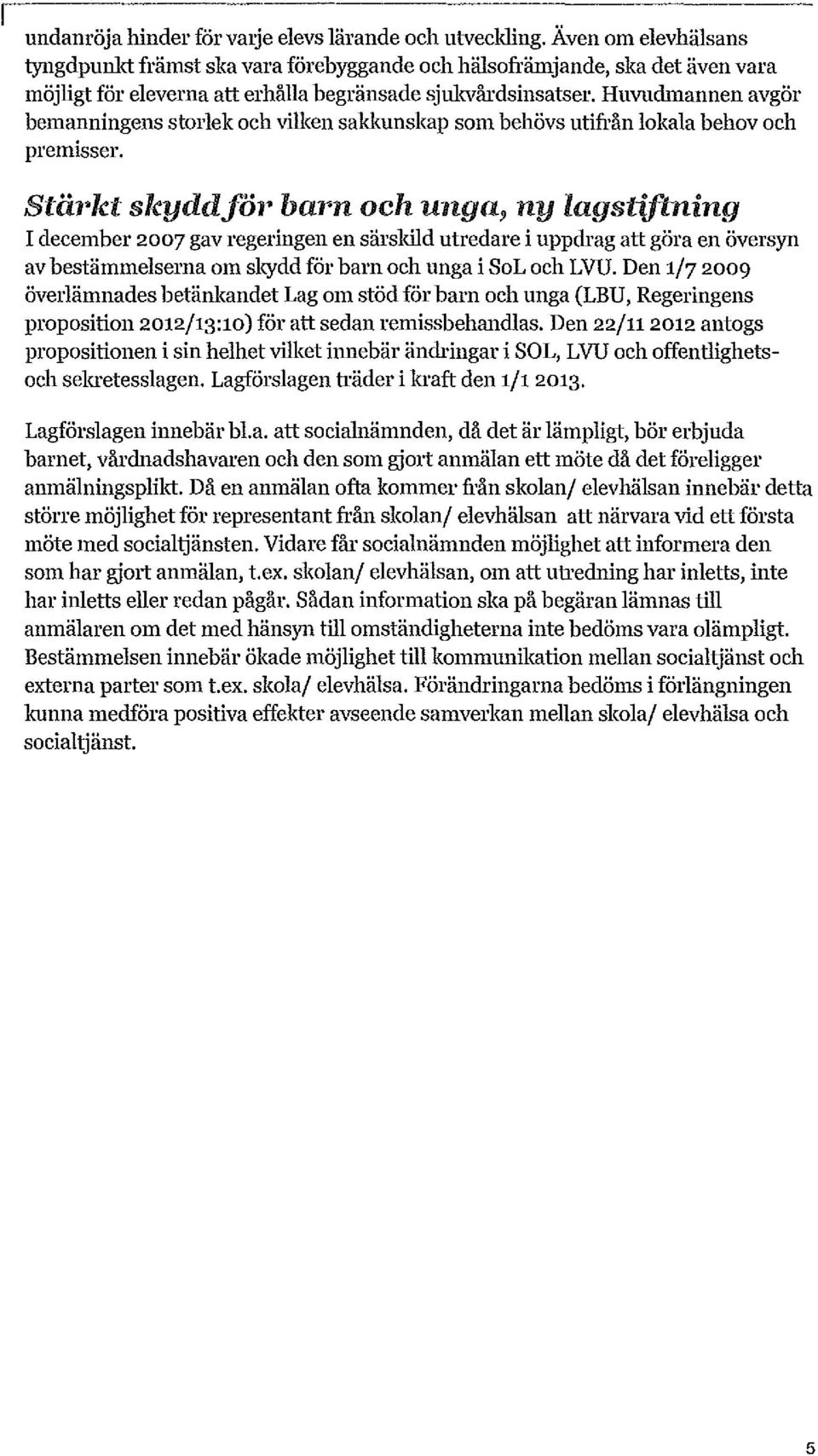 undanröja hinder för varje elevs lärande och utveckling. Även om elevhälsans tyngdpunkt främst ska vara förebyggande och hälsofrämjande, ska det även vara möjligt för eleverna att erhålla begränsade sjukvårdsinsatser. Huvudmannen avgör bemanningens storlek och vilken sakkunskap som behövs utifrån lokala behov och premisser.

Stärkt skydd för barn och unga, ny lagstiftning
I december 2007 gav regeringen en särskild utredare i uppdrag att göra en översyn av bestämmelserna om skydd för barn och unga i SoL och LVU. Den 1/7 2009 överlämnades betänkandet Lag om stöd för barn och unga (LBU, Regeringens proposition 2012/13:10) för att sedan remissbehandlas. Den 22/11 2012 antogs propositionen i sin helhet vilket innebär ändringar i SOL, LVU och offentlighets- och sekretesslagen. Lagförslagen träder i kraft den 1/1 2013.

Lagförslagen innebär bl.a. att socialnämnden, då det är lämpligt, bör erbjuda barnet, vårdnadshavaren och den som gjort anmälan ett möte då det föreligger anmälningsplikt. Då en anmälan ofta kommer från skolan/ elevhälsan innebär detta större möjlighet för representant från skolan/ elevhälsan att närvara vid ett första möte med socialtjänsten. Vidare får socialnämnden möjlighet att informera den som har gjort anmälan, t.ex. skolan/ elevhälsan, om att utredning har inletts, inte har inletts eller redan pågår. Sådan information ska på begäran lämnas till anmälaren om det med hänsyn till omständigheterna inte bedöms vara olämpligt. Bestämmelsen innebär ökade möjlighet till kommunikation mellan socialtjänst och externa parter som t.ex. skola/ elevhälsa. Förändringarna bedöms i förlängningen kunna medföra positiva effekter avseende samverkan mellan skola/ elevhälsa och socialtjänst.

5